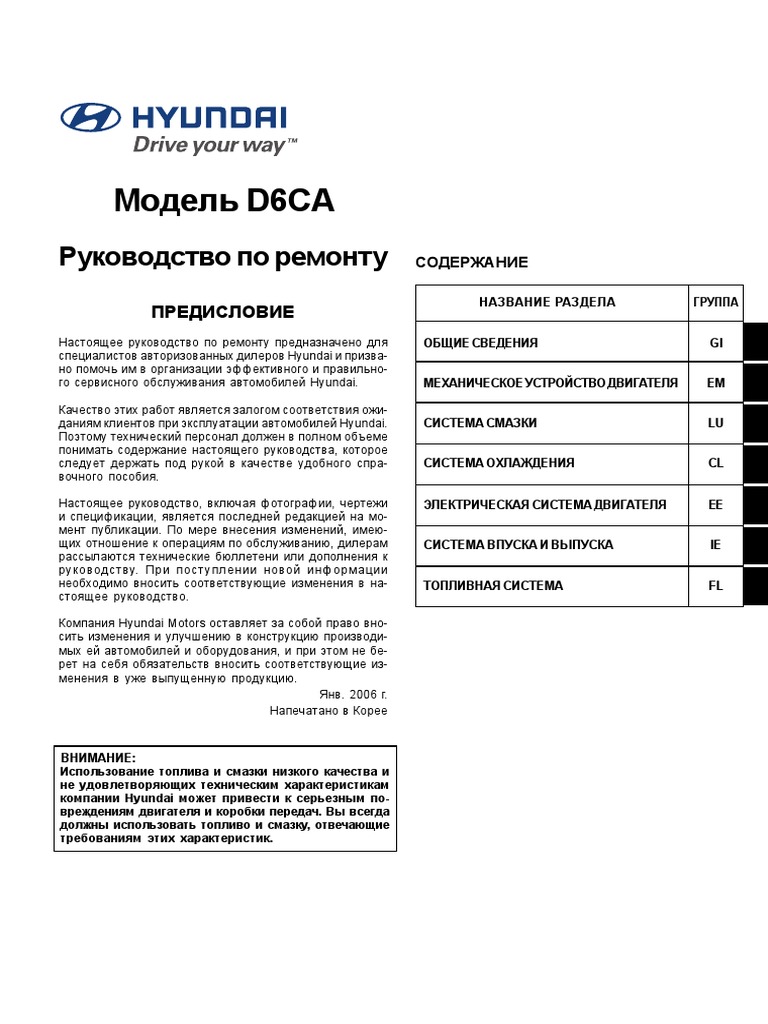 HYUNDAI
Drive your way™

Модель D6CA

Руководство по ремонту

ПРЕДИСЛОВИЕ

Настоящее руководство по ремонту предназначено для специалистов авторизованных дилеров Hyundai и призвано помочь им в организации эффективного и правильного сервисного обслуживания автомобилей Hyundai.

Качество этих работ является залогом соответствия ожиданиям клиентов при эксплуатации автомобилей Hyundai. Поэтому технический персонал должен в полном объеме понимать содержание настоящего руководства, которое следует держать под рукой в качестве удобного справочного пособия.

Настоящее руководство, включая фотографии, чертежи и спецификации, является последней редакцией на момент публикации. По мере внесения изменений, имеющих отношение к операциям по обслуживанию, дилерам рассылаются технические бюллетени или дополнения к руководству. При поступлении новой информации необходимо вносить соответствующие изменения в настоящее руководство.

Компания Hyundai Motors оставляет за собой право вносить изменения и улучшению в конструкцию производимых ей автомобилей и оборудования, и при этом не берет на себя обязательств вносить соответствующие изменения в уже выпущенную продукцию.

Янв. 2006 г.
Напечатано в Корее

ВНИМАНИЕ:
Использование топлива и смазки низкого качества и не удовлетворяющих техническим характеристикам компании Hyundai может привести к серьезным повреждениям двигателя и коробки передач. Вы всегда должны использовать топливо и смазку, отвечающие требованиям этих характеристик.

СОДЕРЖАНИЕ

| НАЗВАНИЕ РАЗДЕЛА | ГРУППА |
|---|---|
| ОБЩИЕ СВЕДЕНИЯ | GI |
| МЕХАНИЧЕСКОЕ УСТРОЙСТВО ДВИГАТЕЛЯ | EM |
| СИСТЕМА СМАЗКИ | LU |
| СИСТЕМА ОХЛАЖДЕНИЯ | CL |
| ЭЛЕКТРИЧЕСКАЯ СИСТЕМА ДВИГАТЕЛЯ | EE |
| СИСТЕМА ВПУСКА И ВЫПУСКА | IE |
| ТОПЛИВНАЯ СИСТЕМА | FL |